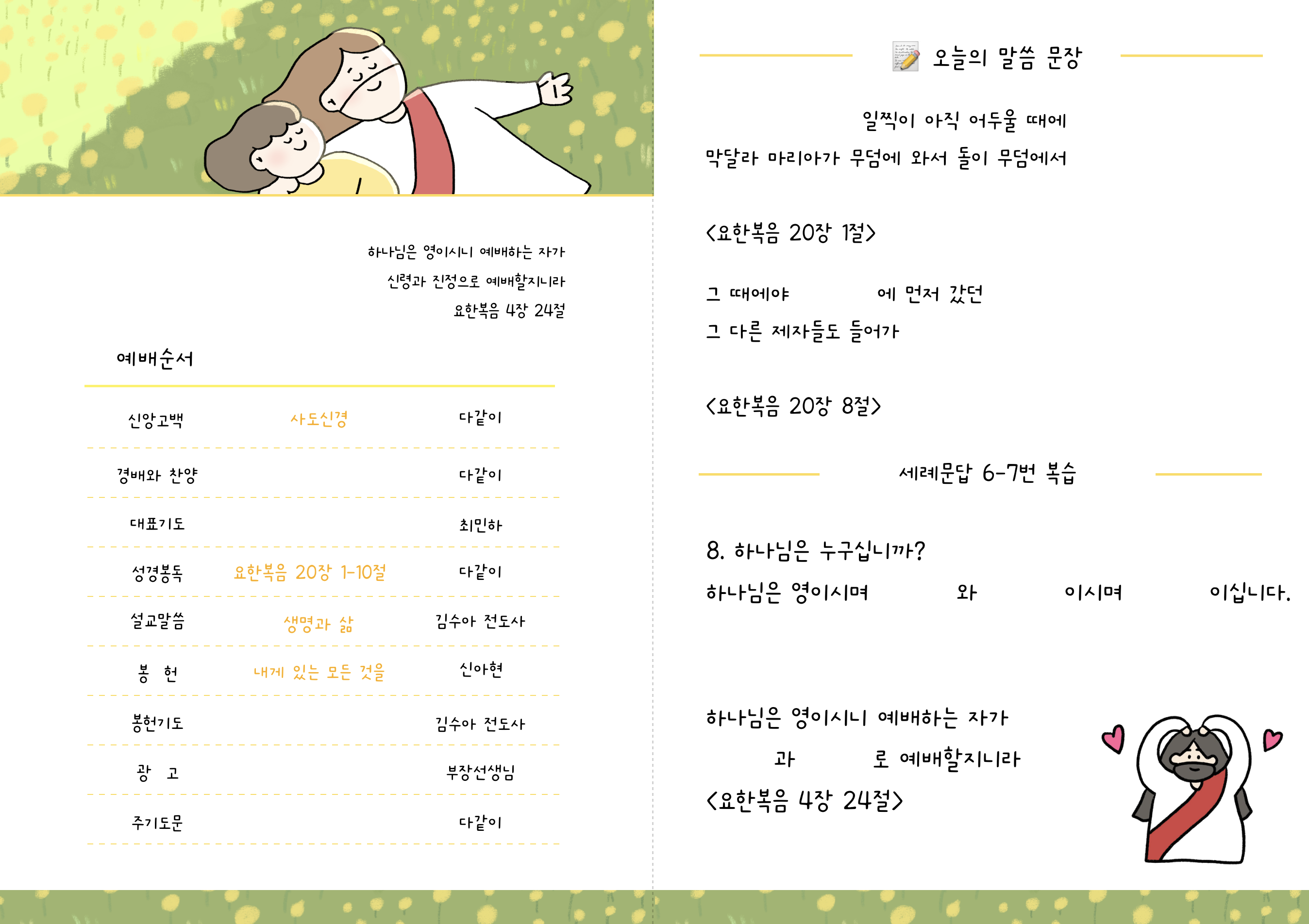 하나님은 영이시니 예배하는 자가
신령과 진정으로 예배할지니라
요한복음 4장 24절

예배순서

신앙고백 사도신경 다같이

경배와 찬양 다같이

대표기도 최민하

성경봉독 요한복음 20장 1-10절 다같이

설교말씀 생명과 삶 김수아 전도사

봉 헌 내게 있는 모든 것을 신아현

봉헌기도 김수아 전도사

광 고 부장선생님

주기도문 다같이

오늘의 말씀 문장

일찍이 아직 어두울 때에
막달라 마리아가 무덤에 와서 돌이 무덤에서

<요한복음 20장 1절>

그 때에야 에 먼저 갔던
그 다른 제자들도 들어가

<요한복음 20장 8절>

세례문답 6-7번 복습

8. 하나님은 누구십니까?
하나님은 영이시며 와 이시며 이십니다.

하나님은 영이시니 예배하는 자가
과 로 예배할지니라
<요한복음 4장 24절>